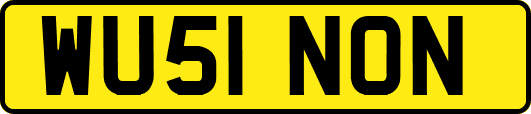 WU51 NON